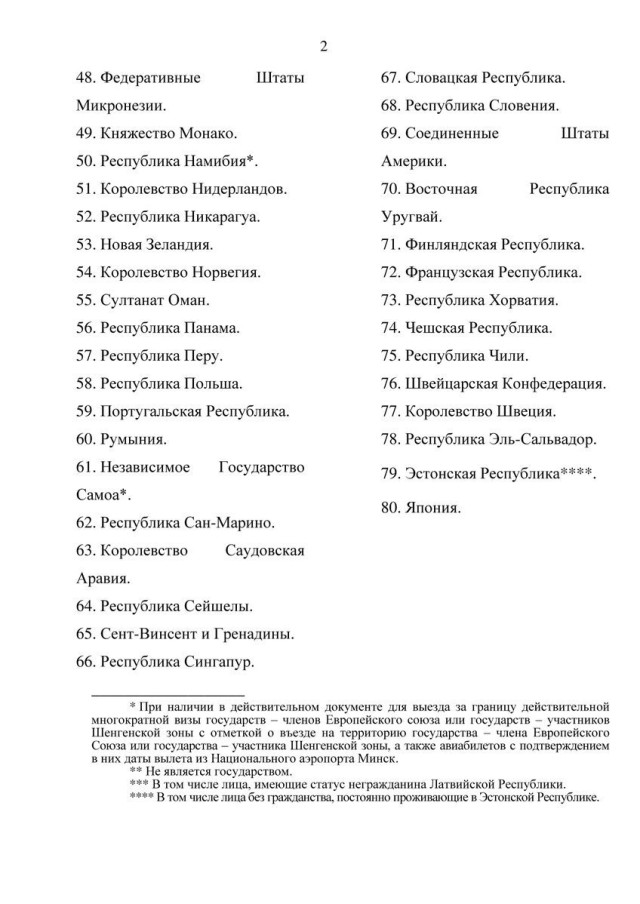 2

48. Федеративные Штаты Микронезии.
49. Княжество Монако.
50. Республика Намибия*.
51. Королевство Нидерландов.
52. Республика Никарагуа.
53. Новая Зеландия.
54. Королевство Норвегия.
55. Султанат Оман.
56. Республика Панама.
57. Республика Перу.
58. Республика Польша.
59. Португальская Республика.
60. Румыния.
61. Независимое Государство Самоа*.
62. Республика Сан-Марино.
63. Королевство Саудовская Аравия.
64. Республика Сейшелы.
65. Сент-Винсент и Гренадины.
66. Республика Сингапур.

67. Словацкая Республика.
68. Республика Словения.
69. Соединенные Штаты Америки.
70. Восточная Республика Уругвай.
71. Финляндская Республика.
72. Французская Республика.
73. Республика Хорватия.
74. Чешская Республика.
75. Республика Чили.
76. Швейцарская Конфедерация.
77. Королевство Швеция.
78. Республика Эль-Сальвадор.
79. Эстонская Республика****.
80. Япония.

* При наличии в действительном документе для выезда за границу действительной многократной визы государств – членов Европейского союза или государств – участников Шенгенской зоны с отметкой о въезде на территорию государства – члена Европейского Союза или государства – участника Шенгенской зоны, а также авиабилетов с подтверждением в них даты вылета из Национального аэропорта Минск.
** Не является государством.
*** В том числе лица, имеющие статус негражданина Латвийской Республики.
**** В том числе лица без гражданства, постоянно проживающие в Эстонской Республике.